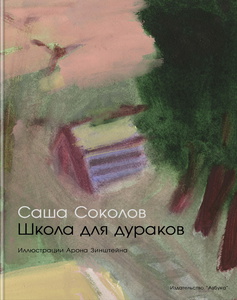 Саша Соколов
Школа для дураков

Иллюстрации Арона Зинштейна

Издательство "Азбука"